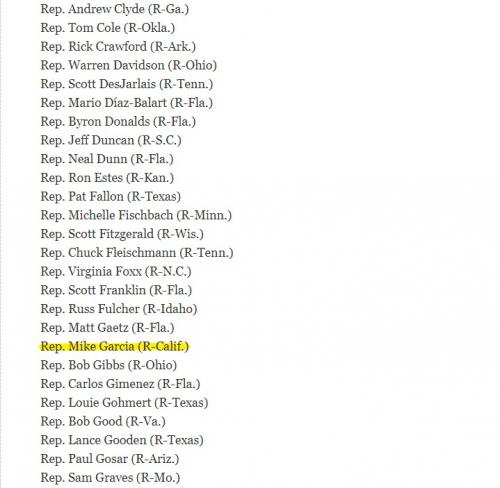 Rep. Andrew Clyde (R-Ga.)
Rep. Tom Cole (R-Okla.)
Rep. Rick Crawford (R-Ark.)
Rep. Warren Davidson (R-Ohio)
Rep. Scott DesJarlais (R-Tenn.)
Rep. Mario Díaz-Balart (R-Fla.)
Rep. Byron Donalds (R-Fla.)
Rep. Jeff Duncan (R-S.C.)
Rep. Neal Dunn (R-Fla.)
Rep. Ron Estes (R-Kan.)
Rep. Pat Fallon (R-Texas)
Rep. Michelle Fischbach (R-Minn.)
Rep. Scott Fitzgerald (R-Wis.)
Rep. Chuck Fleischmann (R-Tenn.)
Rep. Virginia Foxx (R-N.C.)
Rep. Scott Franklin (R-Fla.)
Rep. Russ Fulcher (R-Idaho)
Rep. Matt Gaetz (R-Fla.)
Rep. Mike Garcia (R-Calif.)
Rep. Bob Gibbs (R-Ohio)
Rep. Carlos Gimenez (R-Fla.)
Rep. Louie Gohmert (R-Texas)
Rep. Bob Good (R-Va.)
Rep. Lance Gooden (R-Texas)
Rep. Paul Gosar (R-Ariz.)
Rep. Sam Graves (R-Mo.)